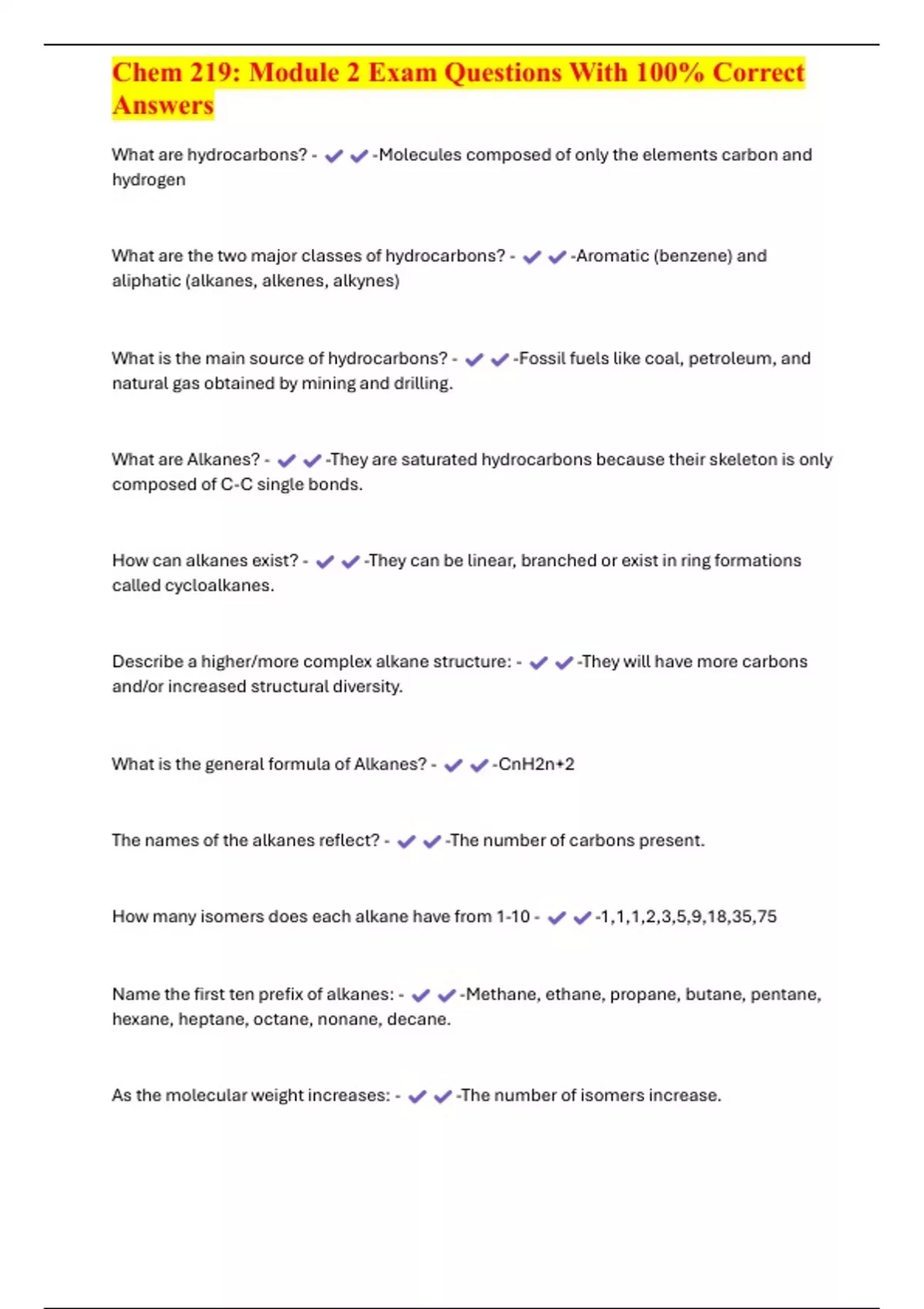 Chem 219: Module 2 Exam Questions With 100% Correct Answers

What are hydrocarbons? - ✔✔-Molecules composed of only the elements carbon and hydrogen

What are the two major classes of hydrocarbons? - ✔✔-Aromatic (benzene) and aliphatic (alkanes, alkenes, alkynes)

What is the main source of hydrocarbons? - ✔✔-Fossil fuels like coal, petroleum, and natural gas obtained by mining and drilling.

What are Alkanes? - ✔✔-They are saturated hydrocarbons because their skeleton is only composed of C-C single bonds.

How can alkanes exist? - ✔✔-They can be linear, branched or exist in ring formations called cycloalkanes.

Describe a higher/more complex alkane structure: - ✔✔-They will have more carbons and/or increased structural diversity.

What is the general formula of Alkanes? - ✔✔-CnH2n+2

The names of the alkanes reflect? - ✔✔-The number of carbons present.

How many isomers does each alkane have from 1-10 - ✔✔-1,1,1,2,3,5,9,18,35,75

Name the first ten prefix of alkanes: - ✔✔-Methane, ethane, propane, butane, pentane, hexane, heptane, octane, nonane, decane.

As the molecular weight increases: - ✔✔-The number of isomers increase.